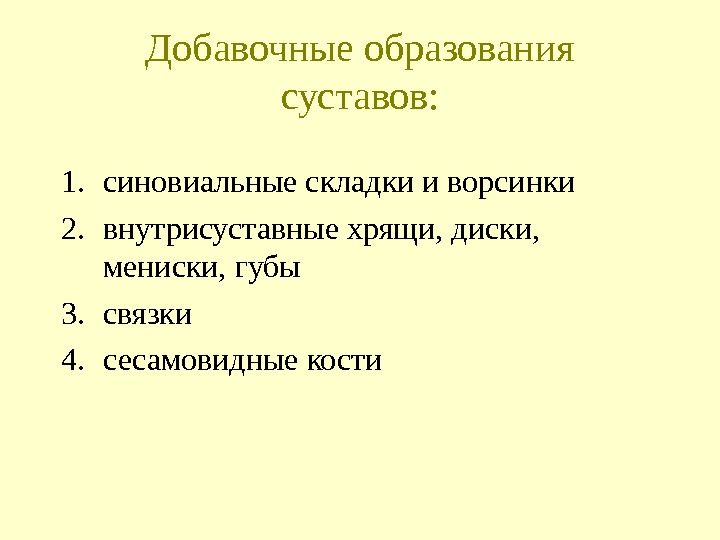 Добавочные образования суставов:

1. синовиальные складки и ворсинки
2. внутрисуставные хрящи, диски, мениски, губы
3. связки
4. сесамовидные кости